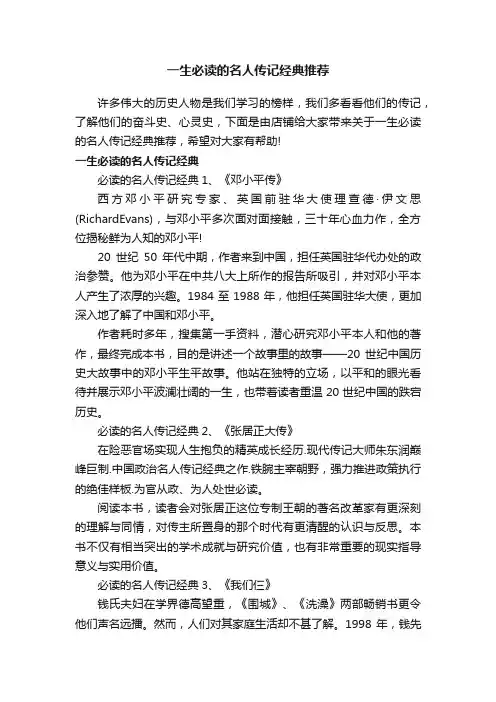 一生必读的名人传记经典推荐

许多伟大的历史人物是我们学习的榜样，我们多看看他们的传记，了解他们的奋斗史、心灵史，下面是由店铺给大家带来关于一生必读的名人传记经典推荐，希望对大家有帮助!

一生必读的名人传记经典

必读的名人传记经典 1、《邓小平传》

西方邓小平研究专家、英国前驻华大使理查德·伊文思(RichardEvans)，与邓小平多次面对面接触，三十年心血力作，全方位揭秘鲜为人知的邓小平!

20 世纪 50 年代中期，作者来到中国，担任英国驻华代办处的政治参赞。他为邓小平在中共八大上所作的报告所吸引，并对邓小平本人产生了浓厚的兴趣。1984 至 1988 年，他担任英国驻华大使，更加深入地了解了中国和邓小平。

作者耗时多年，搜集第一手资料，潜心研究邓小平本人和他的著作，最终完成本书，目的是讲述一个故事里的故事——20 世纪中国历史大故事中的邓小平生平故事。他站在独特的立场，以平和的眼光看待并展示邓小平波澜壮阔的一生，也带着读者重温 20 世纪中国的跌宕历史。

必读的名人传记经典 2、《张居正大传》

在险恶官场实现人生抱负的精英成长经历.现代传记大师朱东润巅峰巨制.中国政治名人传记经典之作.铁腕主宰朝野，强力推进政策执行的绝佳样板.为官从政、为人处世必读。

阅读本书，读者会对张居正这位专制王朝的著名改革家有更深刻的理解与同情，对传主所置身的那个时代有更清醒的认识与反思。本书不仅有相当突出的学术成就与研究价值，也有非常重要的现实指导意义与实用价值。

必读的名人传记经典 3、《我们仨》

钱氏夫妇在学界德高望重，《围城》、《洗澡》两部畅销书更令他们声名远播。然而，人们对其家庭生活却不甚了解。1998 年，钱先